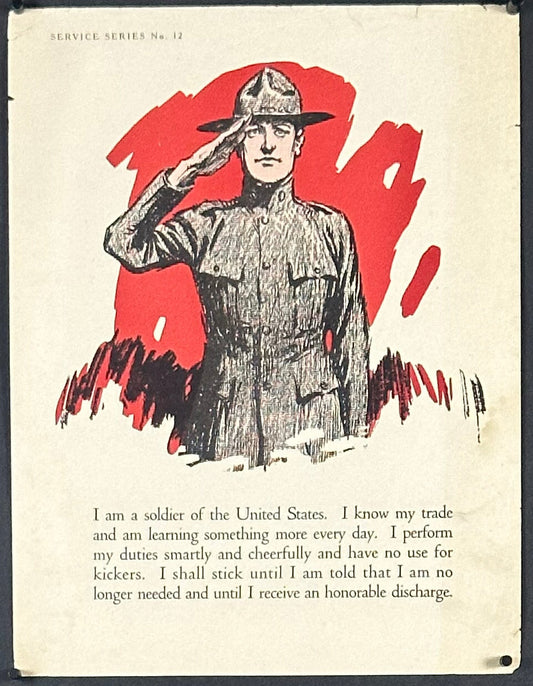 SERVICE SERIES No. 12

I am a soldier of the United States. I know my trade and am learning something more every day. I perform my duties smartly and cheerfully and have no use for kickers. I shall stick until I am told that I am no longer needed and until I receive an honorable discharge.